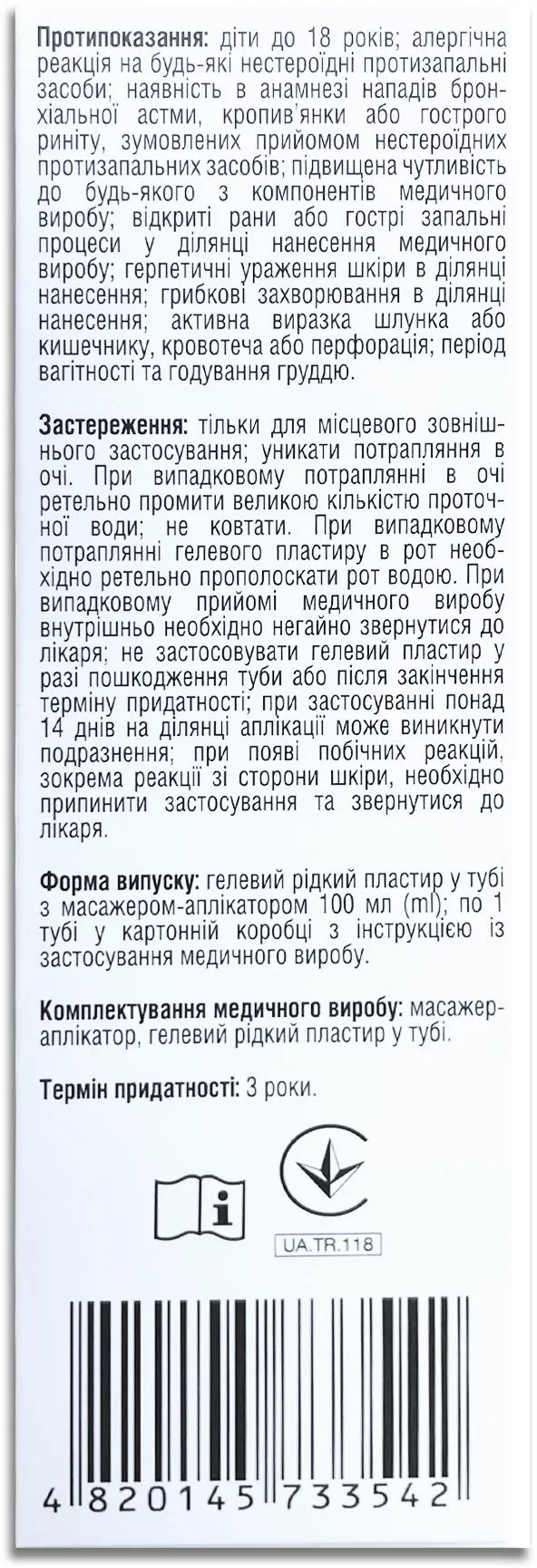 **Протипоказання:** діти до 18 років; алергічна реакція на будь-які нестероїдні протизапальні засоби; наявність в анамнезі нападів бронхіальної астми, кропив'янки або гострого риніту, зумовлених прийомом нестероїдних протизапальних засобів; підвищена чутливість до будь-якого з компонентів медичного виробу; відкриті рани або гострі запальні процеси у ділянці нанесення медичного виробу; герпетичні ураження шкіри в ділянці нанесення; грибкові захворювання в ділянці нанесення; активна виразка шлунка або кишечнику, кровотеча або перфорація; період вагітності та годування груддю.

**Застереження:** тільки для місцевого зовнішнього застосування; уникати потрапляння в очі. При випадковому потраплянні в очі ретельно промити великою кількістю проточної води; не ковтати. При випадковому потраплянні гелевого пластиру в рот необхідно ретельно прополоскати рот водою. При випадковому прийомі медичного виробу внутрішньо необхідно негайно звернутися до лікаря; не застосовувати гелевий пластир у разі пошкодження туби або після закінчення терміну придатності; при застосуванні понад 14 днів на ділянці аплікації може виникнути подразнення; при появі побічних реакцій, зокрема реакції зі сторони шкіри, необхідно припинити застосування та звернутися до лікаря.

**Форма випуску:** гелевий рідкий пластир у тубі з масажером-аплікатором 100 мл (ml); по 1 тубі у картонній коробці з інструкцією із застосування медичного виробу.

**Комплектування медичного виробу:** масажер-аплікатор, гелевий рідкий пластир у тубі.

**Термін придатності:** 3 роки.

UA.TR.118

4 820145 733542